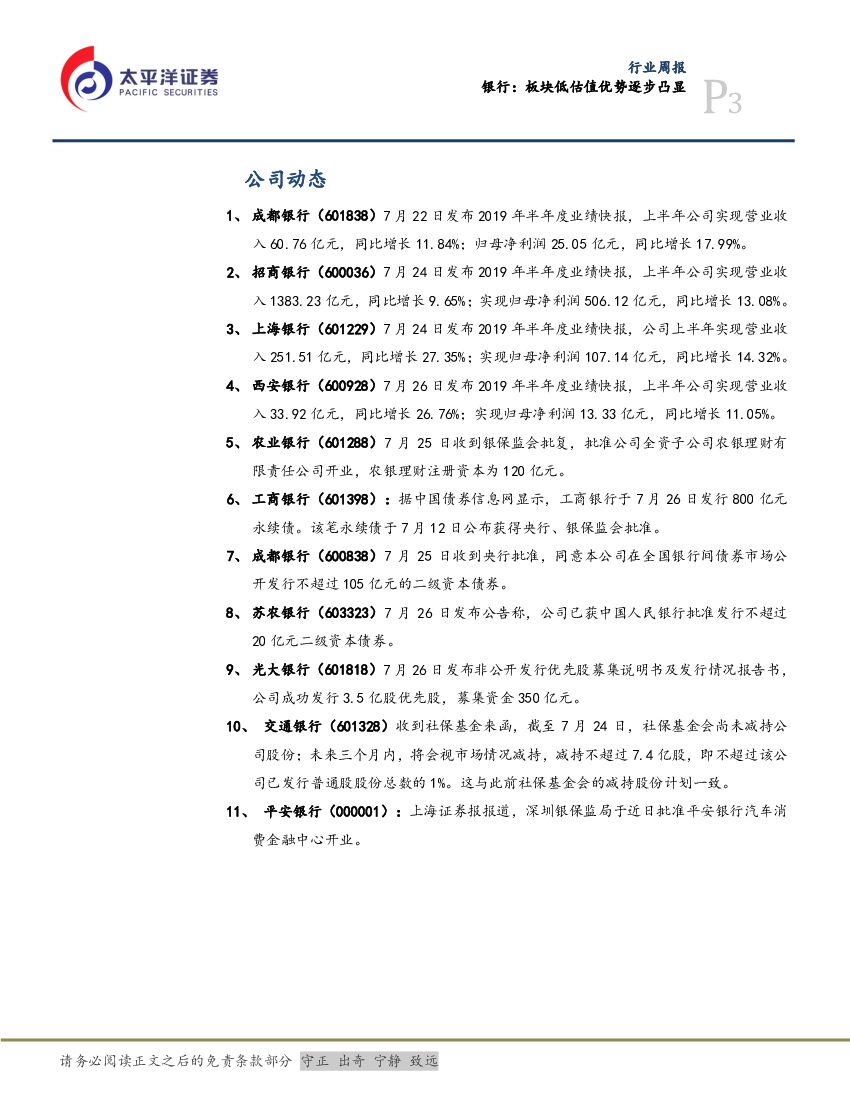 太平洋证券
PACIFIC SECURITIES

行业周报
银行：板块低估值优势逐步凸显
P3

公司动态

1、成都银行（601838）7月22日发布2019年半年度业绩快报，上半年公司实现营业收入60.76亿元，同比增长11.84%；归母净利润25.05亿元，同比增长17.99%。

2、招商银行（600036）7月24日发布2019年半年度业绩快报，上半年公司实现营业收入1383.23亿元，同比增长9.65%；实现归母净利润506.12亿元，同比增长13.08%。

3、上海银行（601229）7月24日发布2019年半年度业绩快报，公司上半年实现营业收入251.51亿元，同比增长27.35%；实现归母净利润107.14亿元，同比增长14.32%。

4、西安银行（600928）7月26日发布2019年半年度业绩快报，上半年公司实现营业收入33.92亿元，同比增长26.76%；实现归母净利润13.33亿元，同比增长11.05%。

5、农业银行（601288）7月25日收到银保监会批复，批准公司全资子公司农银理财有限责任公司开业，农银理财注册资本为120亿元。

6、工商银行（601398）：据中国债券信息网显示，工商银行于7月26日发行800亿元永续债。该笔永续债于7月12日公布获得央行、银保监会批准。

7、成都银行（600838）7月25日收到央行批准，同意本公司在全国银行间债券市场公开发行不超过105亿元的二级资本债券。

8、苏农银行（603323）7月26日发布公告称，公司已获中国人民银行批准发行不超过20亿元二级资本债券。

9、光大银行（601818）7月26日发布非公开发行优先股募集说明书及发行情况报告书，公司成功发行3.5亿股优先股，募集资金350亿元。

10、交通银行（601328）收到社保基金来函，截至7月24日，社保基金会尚未减持公司股份；未来三个月内，将会视市场情况减持，减持不超过7.4亿股，即不超过该公司已发行普通股股份总数的1%。这与此前社保基金会的减持股份计划一致。

11、平安银行（000001）：上海证券报报道，深圳银保监局于近日批准平安银行汽车消费金融中心开业。

请务必阅读正文之后的免责条款部分 守正 出奇 宁静 致远